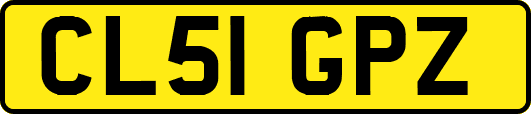 CL51 GPZ